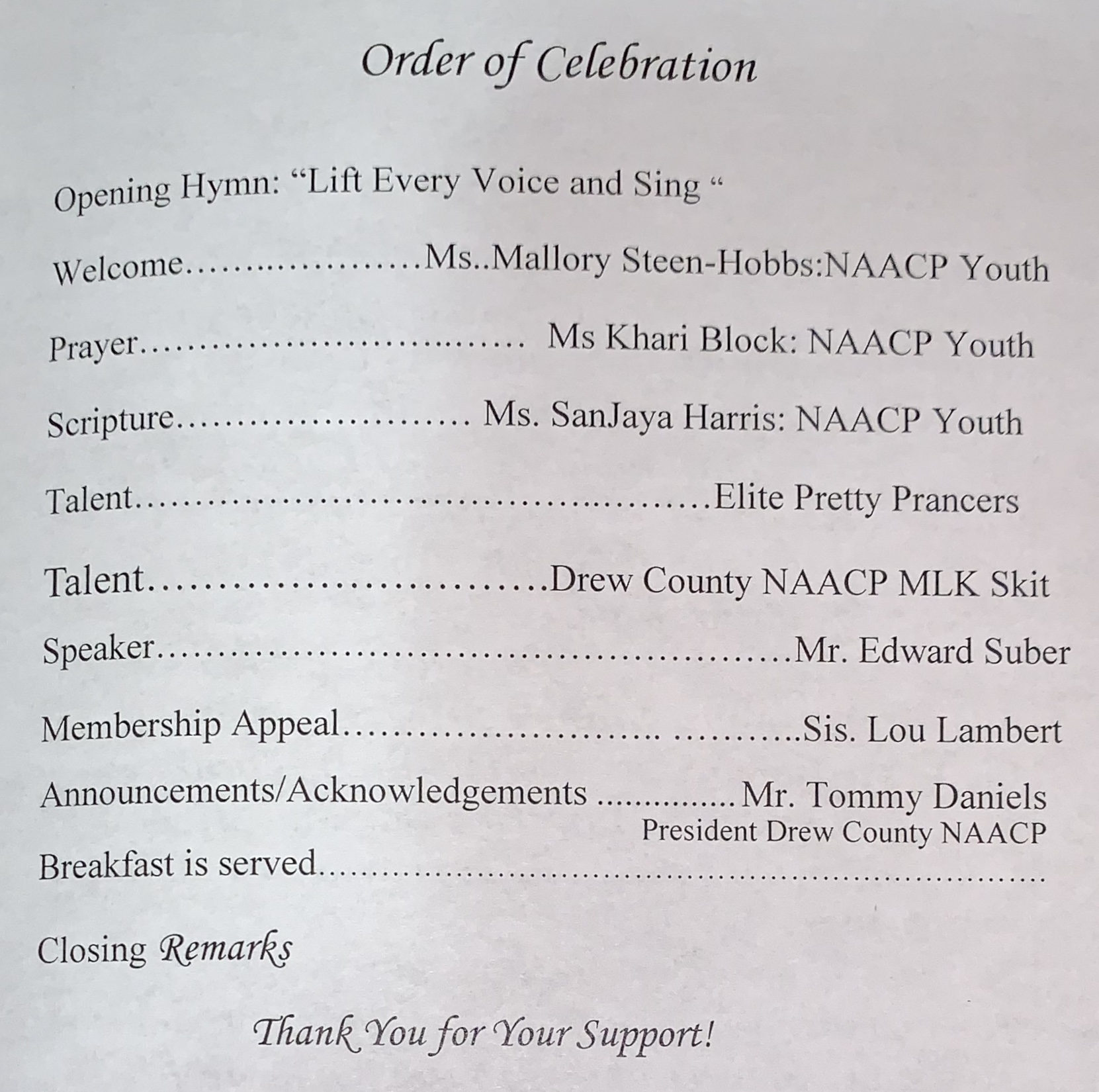 Order of Celebration

Opening Hymn: "Lift Every Voice and Sing "

Welcome Ms..Mallory Steen-Hobbs:NAACP Youth

Prayer Ms Khari Block: NAACP Youth

Scripture Ms. SanJaya Harris: NAACP Youth

Talent Elite Pretty Prancers

Talent Drew County NAACP MLK Skit

Speaker Mr. Edward Suber

Membership Appeal Sis. Lou Lambert

Announcements/Acknowledgements Mr. Tommy Daniels
President Drew County NAACP

Breakfast is served

Closing Remarks

Thank You for Your Support!